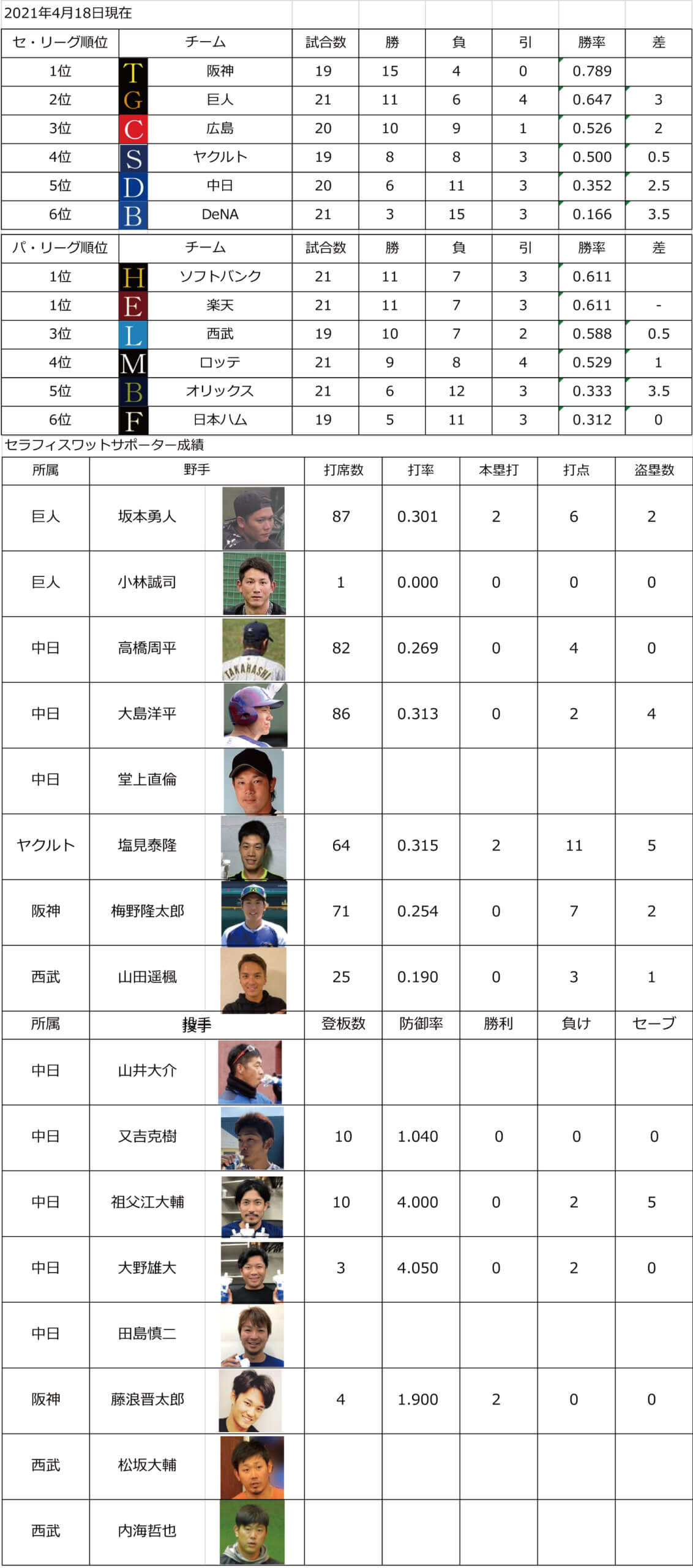 2021年4月18日現在

| セ・リーグ順位 | チーム | | 試合数 | 勝 | 負 | 引 | 勝率 | 差 |
|---|---|---|---|---|---|---|---|---|
| 1位 | T | 阪神 | 19 | 15 | 4 | 0 | 0.789 | |
| 2位 | G | 巨人 | 21 | 11 | 6 | 4 | 0.647 | 3 |
| 3位 | C | 広島 | 20 | 10 | 9 | 1 | 0.526 | 2 |
| 4位 | S | ヤクルト | 19 | 8 | 8 | 3 | 0.500 | 0.5 |
| 5位 | D | 中日 | 20 | 6 | 11 | 3 | 0.352 | 2.5 |
| 6位 | B | DeNA | 21 | 3 | 15 | 3 | 0.166 | 3.5 |

| パ・リーグ順位 | チーム | | 試合数 | 勝 | 負 | 引 | 勝率 | 差 |
|---|---|---|---|---|---|---|---|---|
| 1位 | H | ソフトバンク | 21 | 11 | 7 | 3 | 0.611 | |
| 1位 | E | 楽天 | 21 | 11 | 7 | 3 | 0.611 | - |
| 3位 | L | 西武 | 19 | 10 | 7 | 2 | 0.588 | 0.5 |
| 4位 | M | ロッテ | 21 | 9 | 8 | 4 | 0.529 | 1 |
| 5位 | B | オリックス | 21 | 6 | 12 | 3 | 0.333 | 3.5 |
| 6位 | F | 日本ハム | 19 | 5 | 11 | 3 | 0.312 | 0 |

セラフィスワットサポーター成績

| 所属 | 野手 | 打席数 | 打率 | 本塁打 | 打点 | 盗塁数 |
|---|---|---|---|---|---|---|
| 巨人 | 坂本勇人 | 87 | 0.301 | 2 | 6 | 2 |
| 巨人 | 小林誠司 | 1 | 0.000 | 0 | 0 | 0 |
| 中日 | 高橋周平 | 82 | 0.269 | 0 | 4 | 0 |
| 中日 | 大島洋平 | 86 | 0.313 | 0 | 2 | 4 |
| 中日 | 堂上直倫 | | | | | |
| ヤクルト | 塩見泰隆 | 64 | 0.315 | 2 | 11 | 5 |
| 阪神 | 梅野隆太郎 | 71 | 0.254 | 0 | 7 | 2 |
| 西武 | 山田遥楓 | 25 | 0.190 | 0 | 3 | 1 |

| 所属 | 投手 | 登板数 | 防御率 | 勝利 | 負け | セーブ |
|---|---|---|---|---|---|---|
| 中日 | 山井大介 | | | | | |
| 中日 | 又吉克樹 | 10 | 1.040 | 0 | 0 | 0 |
| 中日 | 祖父江大輔 | 10 | 4.000 | 0 | 2 | 5 |
| 中日 | 大野雄大 | 3 | 4.050 | 0 | 2 | 0 |
| 中日 | 田島慎二 | | | | | |
| 阪神 | 藤浪晋太郎 | 4 | 1.900 | 2 | 0 | 0 |
| 西武 | 松坂大輔 | | | | | |
| 西武 | 内海哲也 | | | | | |